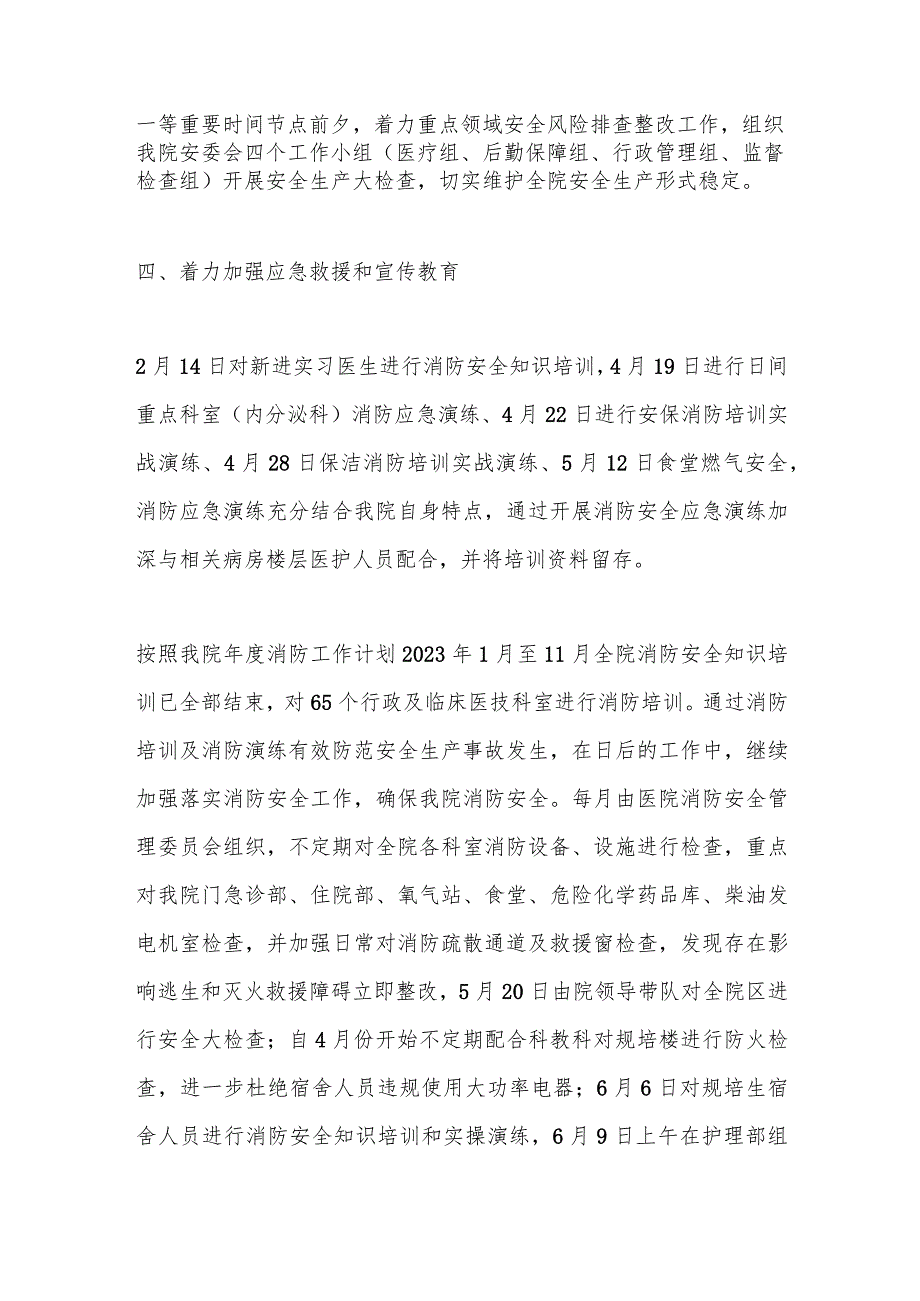 一等重要时间节点前夕，着力重点领域安全风险排查整改工作，组织我院安委会四个工作小组（医疗组、后勤保障组、行政管理组、监督检查组）开展安全生产大检查，切实维护全院安全生产形式稳定。

四、着力加强应急救援和宣传教育

2月14日对新进实习医生进行消防安全知识培训，4月19日进行日间重点科室（内分泌科）消防应急演练、4月22日进行安保消防培训实战演练、4月28日保洁消防培训实战演练、5月12日食堂燃气安全，消防应急演练充分结合我院自身特点，通过开展消防安全应急演练加深与相关病房楼层医护人员配合，并将培训资料留存。

按照我院年度消防工作计划2023年1月至11月全院消防安全知识培训已全部结束，对65个行政及临床医技科室进行消防培训。通过消防培训及消防演练有效防范安全生产事故发生，在日后的工作中，继续加强落实消防安全工作，确保我院消防安全。每月由医院消防安全管理委员会组织，不定期对全院各科室消防设备、设施进行检查，重点对我院门急诊部、住院部、氧气站、食堂、危险化学药品库、柴油发电机室检查，并加强日常对消防疏散通道及救援窗检查，发现存在影响逃生和灭火救援障碍立即整改，5月20日由院领导带队对全院区进行安全大检查；自4月份开始不定期配合科教科对规培楼进行防火检查，进一步杜绝宿舍人员违规使用大功率电器；6月6日对规培生宿舍人员进行消防安全知识培训和实操演练，6月9日上午在护理部组